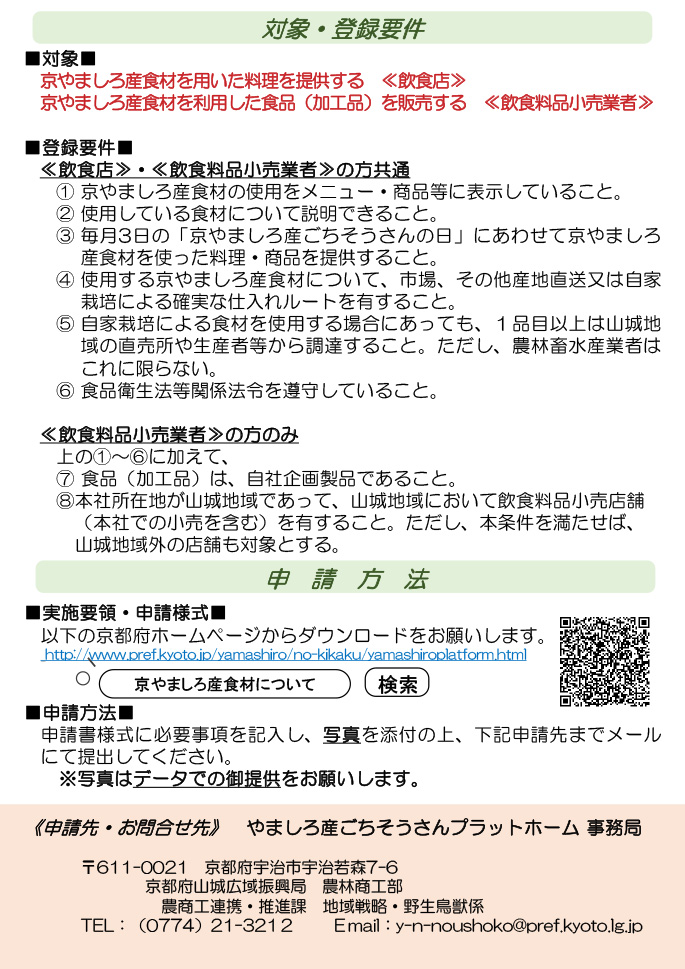 対象・登録要件

■対象■
京やましろ産食材を用いた料理を提供する　≪飲食店≫
京やましろ産食材を利用した食品（加工品）を販売する　≪飲食料品小売業者≫

■登録要件■
≪飲食店≫・≪飲食料品小売業者≫の方共通
① 京やましろ産食材の使用をメニュー・商品等に表示していること。
② 使用している食材について説明できること。
③ 毎月3日の「京やましろ産ごちそうさんの日」にあわせて京やましろ産食材を使った料理・商品を提供すること。
④ 使用する京やましろ産食材について、市場、その他産地直送又は自家栽培による確実な仕入れルートを有すること。
⑤ 自家栽培による食材を使用する場合にあっても、１品目以上は山城地域の直売所や生産者等から調達すること。ただし、農林畜水産業者はこれに限らない。
⑥ 食品衛生法等関係法令を遵守していること。

≪飲食料品小売業者≫の方のみ
上の①～⑥に加えて、
⑦ 食品（加工品）は、自社企画製品であること。
⑧本社所在地が山城地域であって、山城地域において飲食料品小売店舗（本社での小売を含む）を有すること。ただし、本条件を満たせば、山城地域外の店舗も対象とする。

申　請　方　法

■実施要領・申請様式■
以下の京都府ホームページからダウンロードをお願いします。
http://www.pref.kyoto.jp/yamashiro/no-kikaku/yamashiroplatform.html
京やましろ産食材について　検索

■申請方法■
申請書様式に必要事項を記入し、写真を添付の上、下記申請先までメールにて提出してください。
※写真はデータでの御提供をお願いします。

《申請先・お問合せ先》　やましろ産ごちそうさんプラットホーム 事務局

〒611-0021　京都府宇治市宇治若森7-6
京都府山城広域振興局　農林商工部
農商工連携・推進課　地域戦略・野生鳥獣係
TEL：（0774）21-3212　Email：y-n-noushoko@pref.kyoto.lg.jp